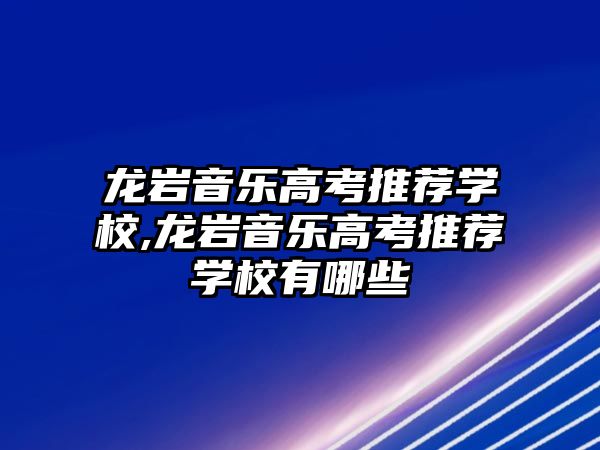 龙岩音乐高考推荐学校,龙岩音乐高考推荐学校有哪些